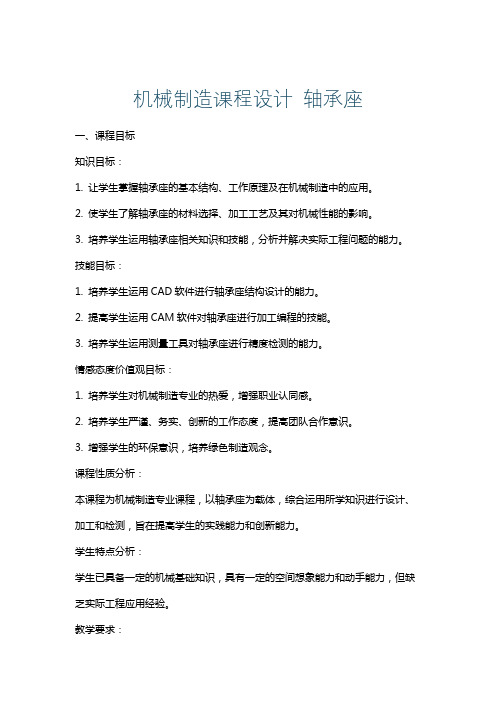 机械制造课程设计 轴承座

一、课程目标

知识目标：

1. 让学生掌握轴承座的基本结构、工作原理及在机械制造中的应用。

2. 使学生了解轴承座的材料选择、加工工艺及其对机械性能的影响。

3. 培养学生运用轴承座相关知识和技能，分析并解决实际工程问题的能力。

技能目标：

1. 培养学生运用 CAD 软件进行轴承座结构设计的能力。

2. 提高学生运用 CAM 软件对轴承座进行加工编程的技能。

3. 培养学生运用测量工具对轴承座进行精度检测的能力。

情感态度价值观目标：

1. 培养学生对机械制造专业的热爱，增强职业认同感。

2. 培养学生严谨、务实、创新的工作态度，提高团队合作意识。

3. 增强学生的环保意识，培养绿色制造观念。

课程性质分析：

本课程为机械制造专业课程，以轴承座为载体，综合运用所学知识进行设计、加工和检测，旨在提高学生的实践能力和创新能力。

学生特点分析：

学生已具备一定的机械基础知识，具有一定的空间想象能力和动手能力，但缺乏实际工程应用经验。

教学要求：